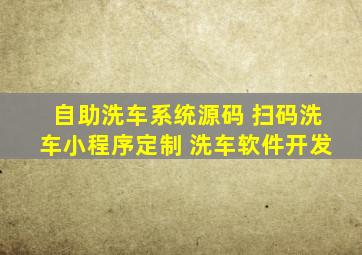 自助洗车系统源码 扫码洗车小程序定制 洗车软件开发